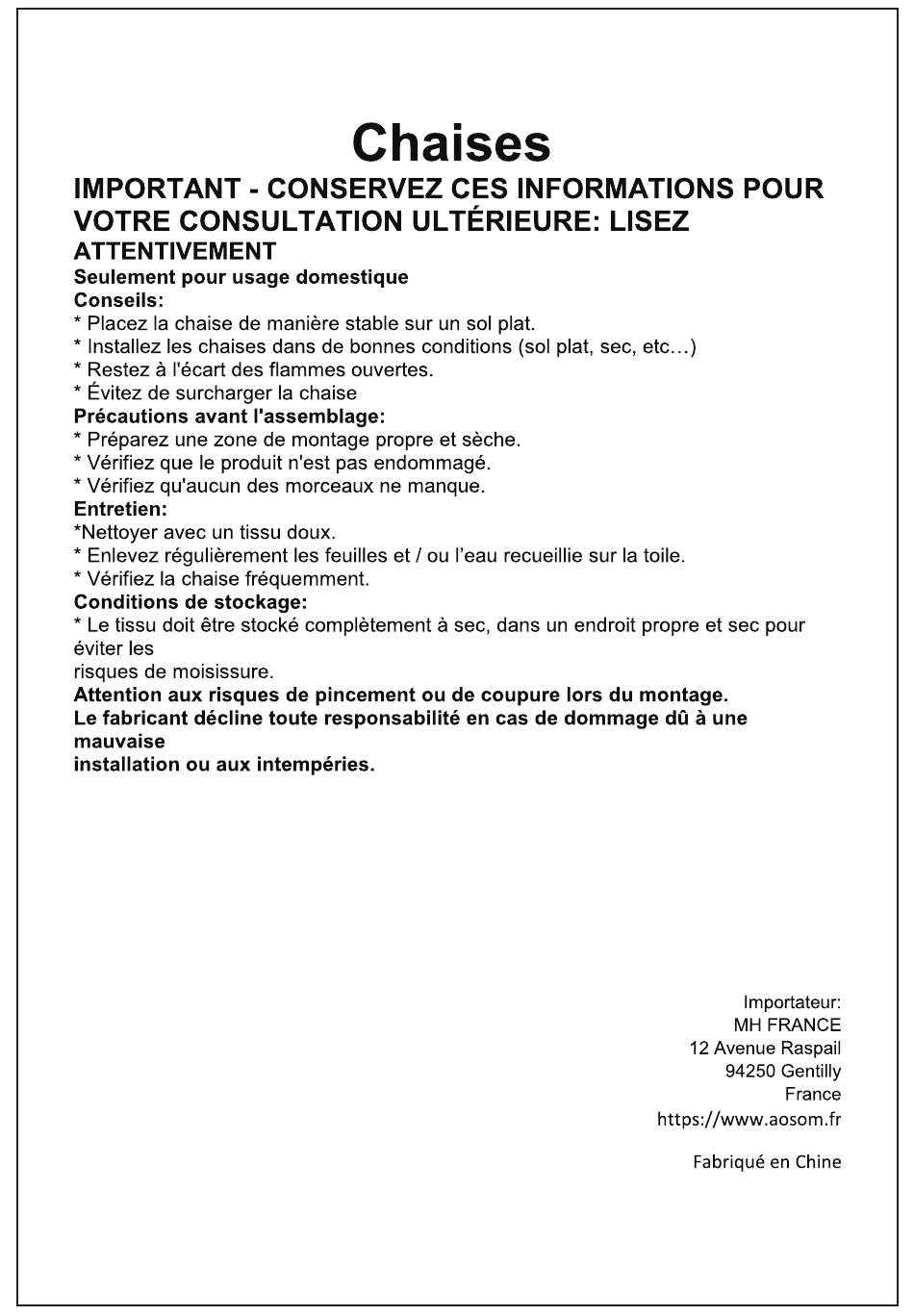 Chaises

IMPORTANT - CONSERVEZ CES INFORMATIONS POUR VOTRE CONSULTATION ULTÉRIEURE: LISEZ ATTENTIVEMENT

Seulement pour usage domestique

Conseils:
* Placez la chaise de manière stable sur un sol plat.
* Installez les chaises dans de bonnes conditions (sol plat, sec, etc…)
* Restez à l'écart des flammes ouvertes.
* Évitez de surcharger la chaise

Précautions avant l'assemblage:
* Préparez une zone de montage propre et sèche.
* Vérifiez que le produit n'est pas endommagé.
* Vérifiez qu'aucun des morceaux ne manque.

Entretien:
*Nettoyer avec un tissu doux.
* Enlevez régulièrement les feuilles et / ou l'eau recueillie sur la toile.
* Vérifiez la chaise fréquemment.

Conditions de stockage:
* Le tissu doit être stocké complètement à sec, dans un endroit propre et sec pour éviter les
risques de moisissure.

Attention aux risques de pincement ou de coupure lors du montage.
Le fabricant décline toute responsabilité en cas de dommage dû à une mauvaise
installation ou aux intempéries.

Importateur:
MH FRANCE
12 Avenue Raspail
94250 Gentilly
France
https://www.aosom.fr

Fabriqué en Chine